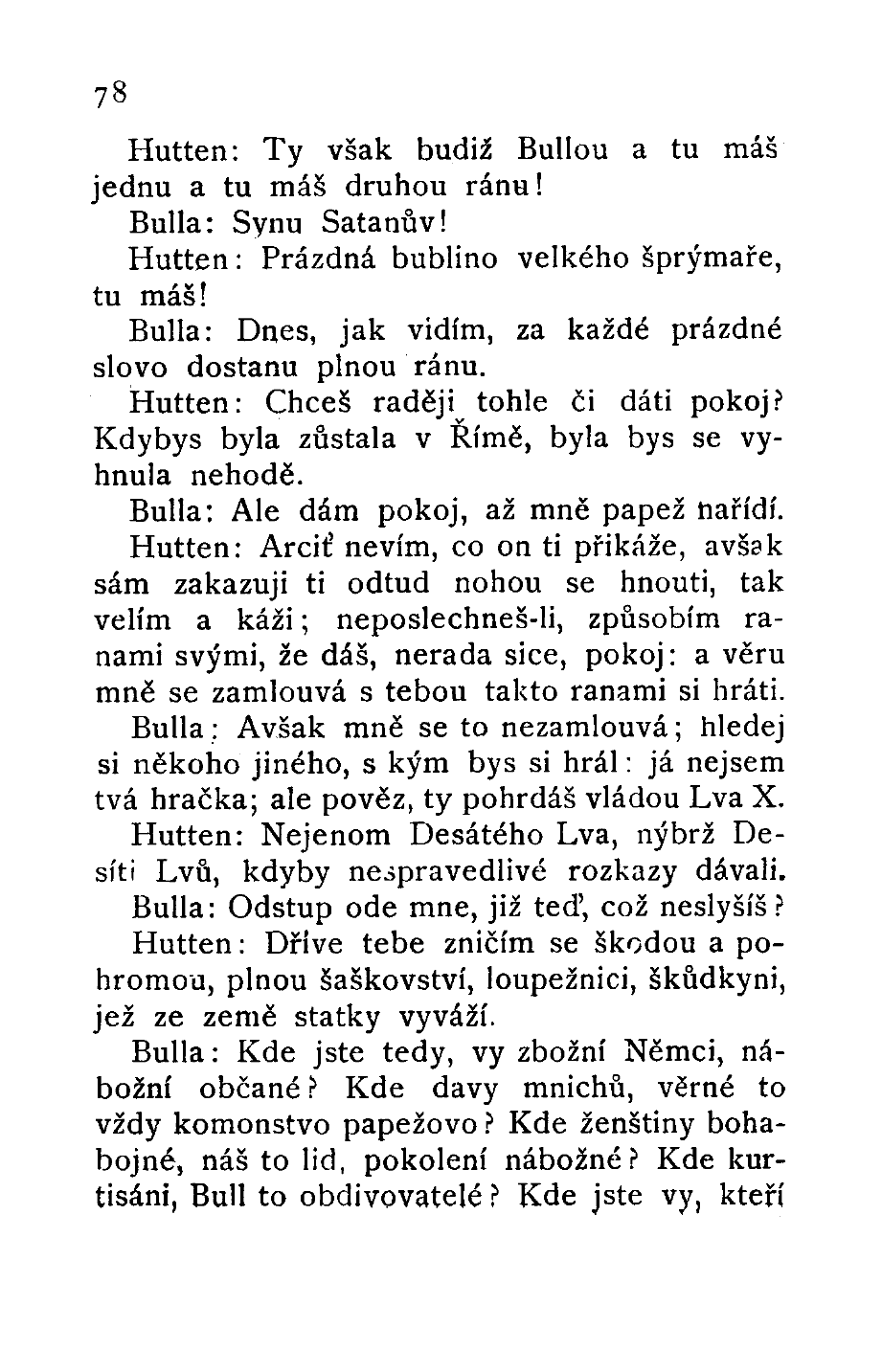 78

Hutten: Ty však budiž Bullou a tu máš jednu a tu máš druhou ránu!

Bulla: Synu Satanův!

Hutten: Prázdná bublino velkého šprýmaře, tu máš!

Bulla: Dnes, jak vidím, za každé prázdné slovo dostanu plnou ránu.

Hutten: Chceš raději tohle či dáti pokoj? Kdybys byla zůstala v Římě, byla bys se vyhnula nehodě.

Bulla: Ale dám pokoj, až mně papež nařídí.

Hutten: Arciť nevím, co on ti přikáže, avšak sám zakazuji ti odtud nohou se hnouti, tak velím a káži; neposlechneš-li, způsobím ranami svými, že dáš, nerada sice, pokoj: a věru mně se zamlouvá s tebou takto ranami si hráti.

Bulla: Avšak mně se to nezamlouvá; hledej si někoho jiného, s kým bys si hrál: já nejsem tvá hračka; ale pověz, ty pohrdáš vládou Lva X.

Hutten: Nejenom Desátého Lva, nýbrž Desíti Lvů, kdyby nespravedlivé rozkazy dávali.

Bulla: Odstup ode mne, již teď, což neslyšíš?

Hutten: Dříve tebe zničím se škodou a pohromou, plnou šaškovství, loupežnici, škůdkyni, jež ze země statky vyváží.

Bulla: Kde jste tedy, vy zbožní Němci, nábožní občané? Kde davy mnichů, věrné to vždy komonstvo papežovo? Kde ženštiny bohabojné, náš to lid, pokolení nábožné? Kde kurtisáni, Bull to obdivovatelé? Kde jste vy, kteří